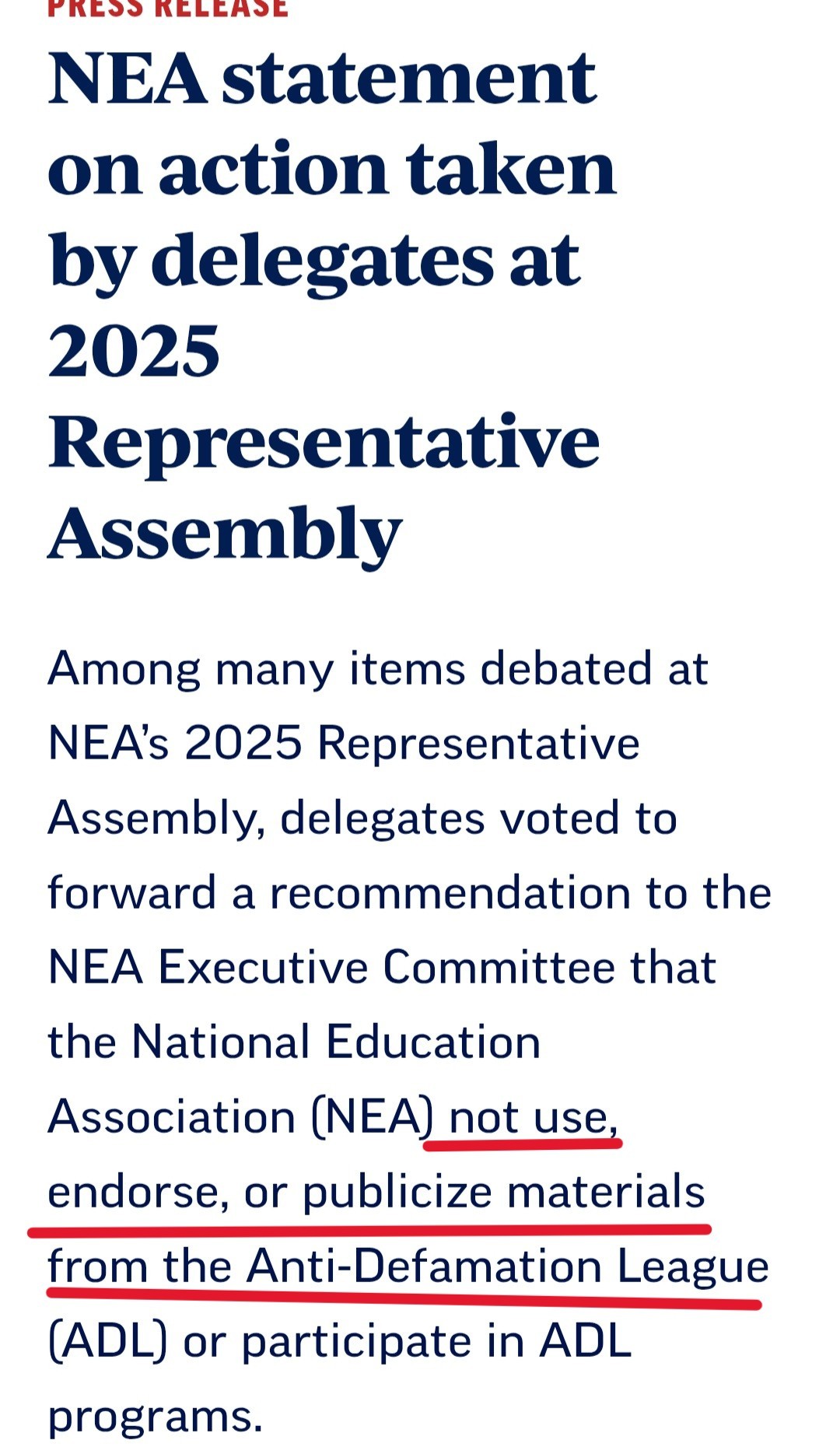 PRESS RELEASE

NEA statement on action taken by delegates at 2025 Representative Assembly

Among many items debated at NEA's 2025 Representative Assembly, delegates voted to forward a recommendation to the NEA Executive Committee that the National Education Association (NEA) not use, endorse, or publicize materials from the Anti-Defamation League (ADL) or participate in ADL programs.